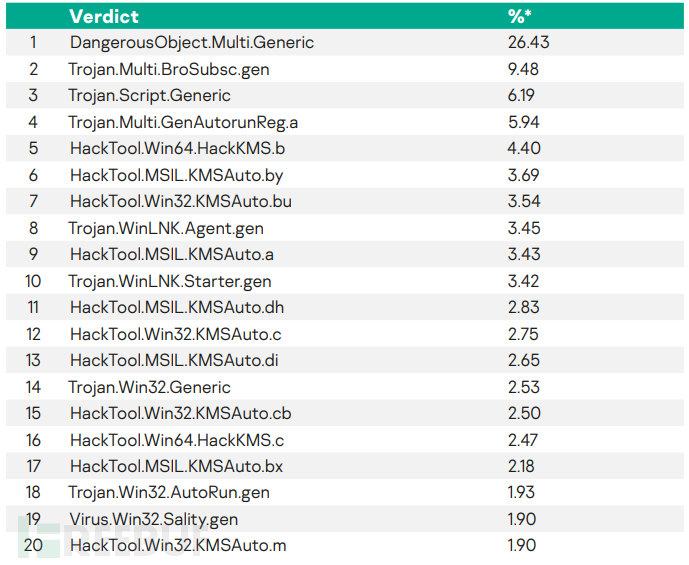 |  | Verdict | %* |
|---|---|---|
| 1 | DangerousObject.Multi.Generic | 26.43 |
| 2 | Trojan.Multi.BroSubsc.gen | 9.48 |
| 3 | Trojan.Script.Generic | 6.19 |
| 4 | Trojan.Multi.GenAutorunReg.a | 5.94 |
| 5 | HackTool.Win64.HackKMS.b | 4.40 |
| 6 | HackTool.MSIL.KMSAuto.by | 3.69 |
| 7 | HackTool.Win32.KMSAuto.bu | 3.54 |
| 8 | Trojan.WinLNK.Agent.gen | 3.45 |
| 9 | HackTool.MSIL.KMSAuto.a | 3.43 |
| 10 | Trojan.WinLNK.Starter.gen | 3.42 |
| 11 | HackTool.MSIL.KMSAuto.dh | 2.83 |
| 12 | HackTool.Win32.KMSAuto.c | 2.75 |
| 13 | HackTool.MSIL.KMSAuto.di | 2.65 |
| 14 | Trojan.Win32.Generic | 2.53 |
| 15 | HackTool.Win32.KMSAuto.cb | 2.50 |
| 16 | HackTool.Win64.HackKMS.c | 2.47 |
| 17 | HackTool.MSIL.KMSAuto.bx | 2.18 |
| 18 | Trojan.Win32.AutoRun.gen | 1.93 |
| 19 | Virus.Win32.Sality.gen | 1.90 |
| 20 | HackTool.Win32.KMSAuto.m | 1.90 |

FREEBUF